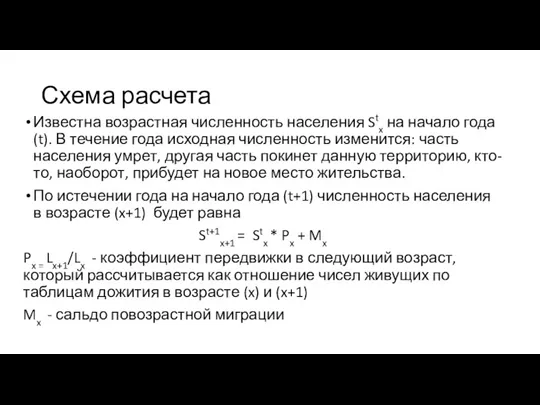 Схема расчета

• Известна возрастная численность населения $S^t_x$ на начало года (t). В течение года исходная численность изменится: часть населения умрет, другая часть покинет данную территорию, кто-то, наоборот, прибудет на новое место жительства.

• По истечении года на начало года (t+1) численность населения в возрасте (x+1) будет равна

$S^{t+1}_{x+1} = S^t_x * P_x + M_x$

$P_x = L_{x+1}/L_x$ - коэффициент передвижки в следующий возраст, который рассчитывается как отношение чисел живущих по таблицам дожития в возрасте (x) и (x+1)

$M_x$ - сальдо повозрастной миграции